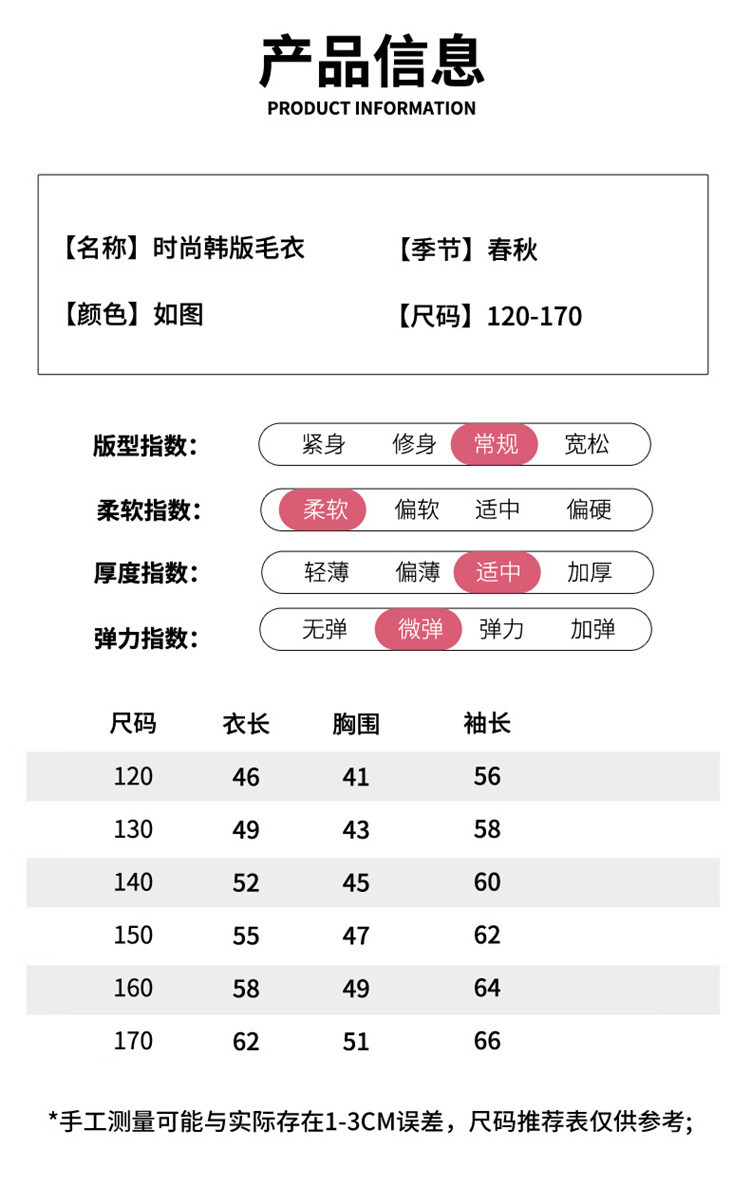 产品信息
PRODUCT INFORMATION

【名称】时尚韩版毛衣 【季节】春秋
【颜色】如图 【尺码】120-170

版型指数: 紧身 修身 常规 宽松

柔软指数: 柔软 偏软 适中 偏硬

厚度指数: 轻薄 偏薄 适中 加厚

弹力指数: 无弹 微弹 弹力 加弹

| 尺码 | 衣长 | 胸围 | 袖长 |
|---|---|---|---|
| 120 | 46 | 41 | 56 |
| 130 | 49 | 43 | 58 |
| 140 | 52 | 45 | 60 |
| 150 | 55 | 47 | 62 |
| 160 | 58 | 49 | 64 |
| 170 | 62 | 51 | 66 |

*手工测量可能与实际存在1-3CM误差，尺码推荐表仅供参考;